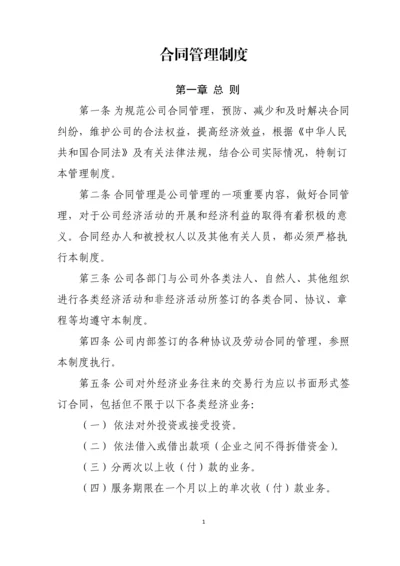 合同管理制度

第一章 总 则

第一条 为规范公司合同管理，预防、减少和及时解决合同纠纷，维护公司的合法权益，提高经济效益，根据《中华人民共和国合同法》及有关法律法规，结合公司实际情况，特制订本管理制度。

第二条 合同管理是公司管理的一项重要内容，做好合同管理，对于公司经济活动的开展和经济利益的取得有着积极的意义。合同经办人和被授权人以及其他有关人员，都必须严格执行本制度。

第三条 公司各部门与公司外各类法人、自然人、其他组织进行各类经济活动和非经济活动所签订的各类合同、协议、章程等均遵守本制度。

第四条 公司内部签订的各种协议及劳动合同的管理，参照本制度执行。

第五条 公司对外经济业务往来的交易行为应以书面形式签订合同，包括但不限于以下各类经济业务：

（一）依法对外投资或接受投资。

（二）依法借入或借出款项（企业之间不得拆借资金）。

（三）分两次以上收（付）款的业务。

（四）服务期限在一个月以上的单次收（付）款业务。

1